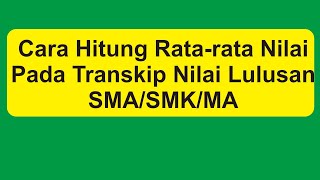 Cara Hitung Rata-rata Nilai Pada Transkip Nilai Lulusan SMA/SMK/MA